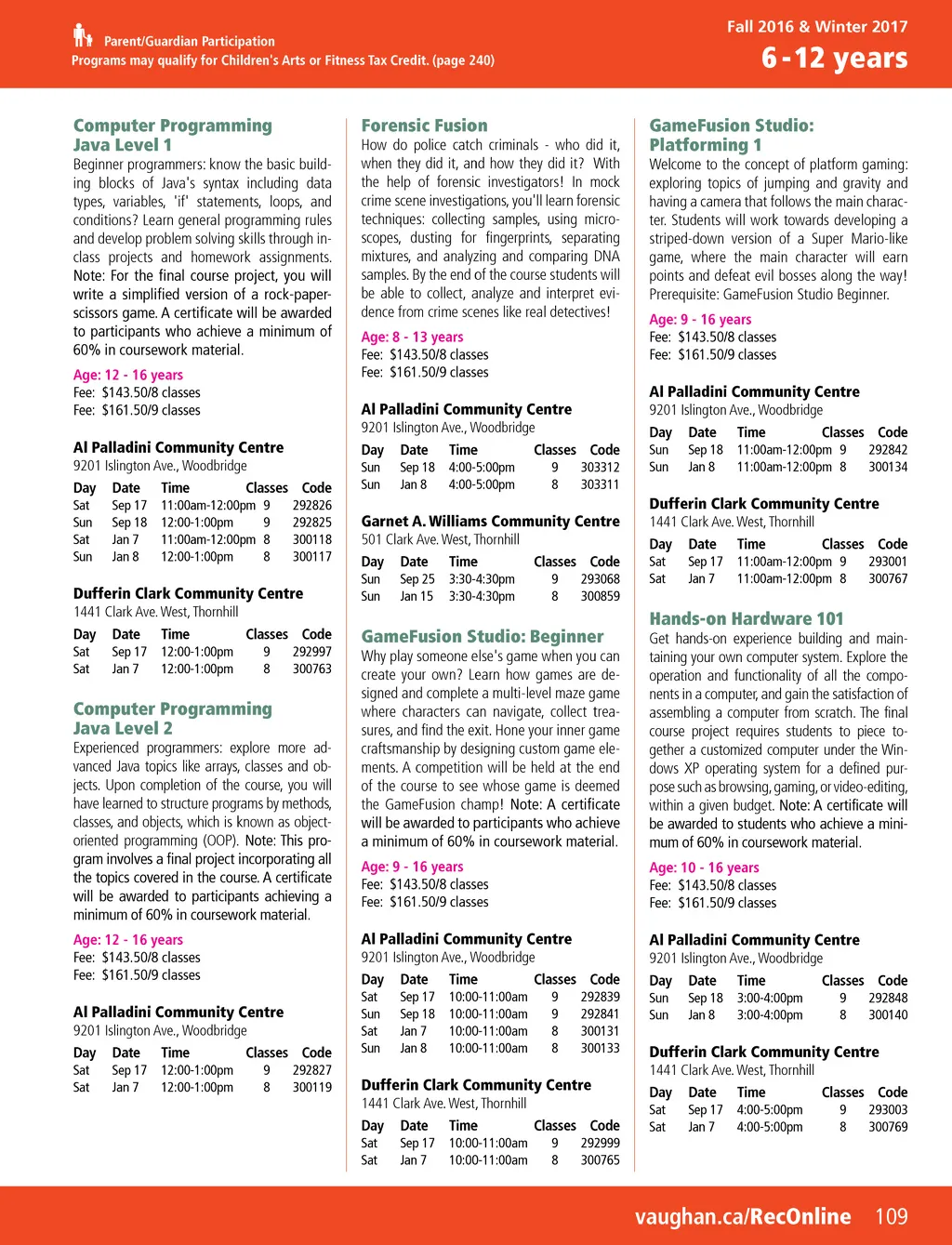 Parent/Guardian Participation
Programs may qualify for Children's Arts or Fitness Tax Credit. (page 240)

Fall 2016 & Winter 2017
6 - 12 years

Computer Programming Java Level 1
Beginner programmers: know the basic building blocks of Java's syntax including data types, variables, 'if' statements, loops, and conditions? Learn general programming rules and develop problem solving skills through in-class projects and homework assignments. Note: For the final course project, you will write a simplified version of a rock-paper-scissors game. A certificate will be awarded to participants who achieve a minimum of 60% in coursework material.

Age: 12 - 16 years
Fee: $143.50/8 classes
Fee: $161.50/9 classes

Al Palladini Community Centre
9201 Islington Ave., Woodbridge

| Day | Date | Time | Classes | Code |
|---|---|---|---|---|
| Sat | Sep 17 | 11:00am-12:00pm | 9 | 292826 |
| Sun | Sep 18 | 12:00-1:00pm | 9 | 292825 |
| Sat | Jan 7 | 11:00am-12:00pm | 8 | 300118 |
| Sun | Jan 8 | 12:00-1:00pm | 8 | 300117 |

Dufferin Clark Community Centre
1441 Clark Ave. West, Thornhill

| Day | Date | Time | Classes | Code |
|---|---|---|---|---|
| Sat | Sep 17 | 12:00-1:00pm | 9 | 292997 |
| Sat | Jan 7 | 12:00-1:00pm | 8 | 300763 |

Computer Programming Java Level 2
Experienced programmers: explore more advanced Java topics like arrays, classes and objects. Upon completion of the course, you will have learned to structure programs by methods, classes, and objects, which is known as object-oriented programming (OOP). Note: This program involves a final project incorporating all the topics covered in the course. A certificate will be awarded to participants achieving a minimum of 60% in coursework material.

Age: 12 - 16 years
Fee: $143.50/8 classes
Fee: $161.50/9 classes

Al Palladini Community Centre
9201 Islington Ave., Woodbridge

| Day | Date | Time | Classes | Code |
|---|---|---|---|---|
| Sat | Sep 17 | 12:00-1:00pm | 9 | 292827 |
| Sat | Jan 7 | 12:00-1:00pm | 8 | 300119 |

Forensic Fusion
How do police catch criminals - who did it, when they did it, and how they did it? With the help of forensic investigators! In mock crime scene investigations, you'll learn forensic techniques: collecting samples, using microscopes, dusting for fingerprints, separating mixtures, and analyzing and comparing DNA samples. By the end of the course students will be able to collect, analyze and interpret evidence from crime scenes like real detectives!

Age: 8 - 13 years
Fee: $143.50/8 classes
Fee: $161.50/9 classes

Al Palladini Community Centre
9201 Islington Ave., Woodbridge

| Day | Date | Time | Classes | Code |
|---|---|---|---|---|
| Sun | Sep 18 | 4:00-5:00pm | 9 | 303312 |
| Sun | Jan 8 | 4:00-5:00pm | 8 | 303311 |

Garnet A. Williams Community Centre
501 Clark Ave. West, Thornhill

| Day | Date | Time | Classes | Code |
|---|---|---|---|---|
| Sun | Sep 25 | 3:30-4:30pm | 9 | 293068 |
| Sun | Jan 15 | 3:30-4:30pm | 8 | 300859 |

GameFusion Studio: Beginner
Why play someone else's game when you can create your own? Learn how games are designed and complete a multi-level maze game where characters can navigate, collect treasures, and find the exit. Hone your inner game craftsmanship by designing custom game elements. A competition will be held at the end of the course to see whose game is deemed the GameFusion champ! Note: A certificate will be awarded to participants who achieve a minimum of 60% in coursework material.

Age: 9 - 16 years
Fee: $143.50/8 classes
Fee: $161.50/9 classes

Al Palladini Community Centre
9201 Islington Ave., Woodbridge

| Day | Date | Time | Classes | Code |
|---|---|---|---|---|
| Sat | Sep 17 | 10:00-11:00am | 9 | 292839 |
| Sun | Sep 18 | 10:00-11:00am | 9 | 292841 |
| Sat | Jan 7 | 10:00-11:00am | 8 | 300131 |
| Sun | Jan 8 | 10:00-11:00am | 8 | 300133 |

Dufferin Clark Community Centre
1441 Clark Ave. West, Thornhill

| Day | Date | Time | Classes | Code |
|---|---|---|---|---|
| Sat | Sep 17 | 10:00-11:00am | 9 | 292999 |
| Sat | Jan 7 | 10:00-11:00am | 8 | 300765 |

GameFusion Studio: Platforming 1
Welcome to the concept of platform gaming: exploring topics of jumping and gravity and having a camera that follows the main character. Students will work towards developing a striped-down version of a Super Mario-like game, where the main character will earn points and defeat evil bosses along the way! Prerequisite: GameFusion Studio Beginner.

Age: 9 - 16 years
Fee: $143.50/8 classes
Fee: $161.50/9 classes

Al Palladini Community Centre
9201 Islington Ave., Woodbridge

| Day | Date | Time | Classes | Code |
|---|---|---|---|---|
| Sun | Sep 18 | 11:00am-12:00pm | 9 | 292842 |
| Sun | Jan 8 | 11:00am-12:00pm | 8 | 300134 |

Dufferin Clark Community Centre
1441 Clark Ave. West, Thornhill

| Day | Date | Time | Classes | Code |
|---|---|---|---|---|
| Sat | Sep 17 | 11:00am-12:00pm | 9 | 293001 |
| Sat | Jan 7 | 11:00am-12:00pm | 8 | 300767 |

Hands-on Hardware 101
Get hands-on experience building and maintaining your own computer system. Explore the operation and functionality of all the components in a computer, and gain the satisfaction of assembling a computer from scratch. The final course project requires students to piece together a customized computer under the Windows XP operating system for a defined purpose such as browsing, gaming, or video-editing, within a given budget. Note: A certificate will be awarded to students who achieve a minimum of 60% in coursework material.

Age: 10 - 16 years
Fee: $143.50/8 classes
Fee: $161.50/9 classes

Al Palladini Community Centre
9201 Islington Ave., Woodbridge

| Day | Date | Time | Classes | Code |
|---|---|---|---|---|
| Sun | Sep 18 | 3:00-4:00pm | 9 | 292848 |
| Sun | Jan 8 | 3:00-4:00pm | 8 | 300140 |

Dufferin Clark Community Centre
1441 Clark Ave. West, Thornhill

| Day | Date | Time | Classes | Code |
|---|---|---|---|---|
| Sat | Sep 17 | 4:00-5:00pm | 9 | 293003 |
| Sat | Jan 7 | 4:00-5:00pm | 8 | 300769 |

vaughan.ca/RecOnline 109